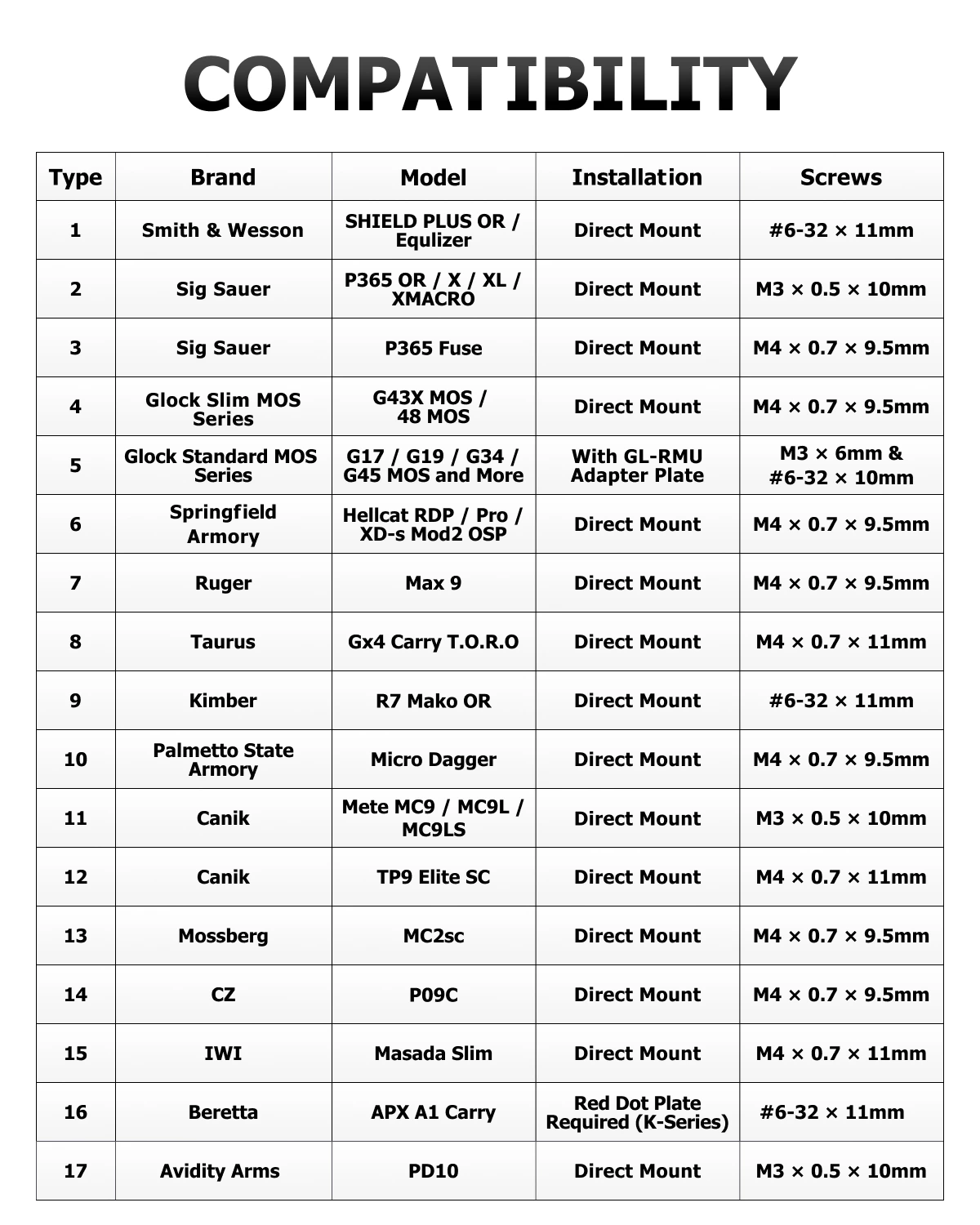 COMPATIBILITY

| Type | Brand | Model | Installation | Screws |
|---|---|---|---|---|
| 1 | Smith & Wesson | SHIELD PLUS OR / Equlizer | Direct Mount | #6-32 × 11mm |
| 2 | Sig Sauer | P365 OR / X / XL / XMACRO | Direct Mount | M3 × 0.5 × 10mm |
| 3 | Sig Sauer | P365 Fuse | Direct Mount | M4 × 0.7 × 9.5mm |
| 4 | Glock Slim MOS Series | G43X MOS / 48 MOS | Direct Mount | M4 × 0.7 × 9.5mm |
| 5 | Glock Standard MOS Series | G17 / G19 / G34 / G45 MOS and More | With GL-RMU Adapter Plate | M3 × 6mm & #6-32 × 10mm |
| 6 | Springfield Armory | Hellcat RDP / Pro / XD-s Mod2 OSP | Direct Mount | M4 × 0.7 × 9.5mm |
| 7 | Ruger | Max 9 | Direct Mount | M4 × 0.7 × 9.5mm |
| 8 | Taurus | Gx4 Carry T.O.R.O | Direct Mount | M4 × 0.7 × 11mm |
| 9 | Kimber | R7 Mako OR | Direct Mount | #6-32 × 11mm |
| 10 | Palmetto State Armory | Micro Dagger | Direct Mount | M4 × 0.7 × 9.5mm |
| 11 | Canik | Mete MC9 / MC9L / MC9LS | Direct Mount | M3 × 0.5 × 10mm |
| 12 | Canik | TP9 Elite SC | Direct Mount | M4 × 0.7 × 11mm |
| 13 | Mossberg | MC2sc | Direct Mount | M4 × 0.7 × 9.5mm |
| 14 | CZ | P09C | Direct Mount | M4 × 0.7 × 9.5mm |
| 15 | IWI | Masada Slim | Direct Mount | M4 × 0.7 × 11mm |
| 16 | Beretta | APX A1 Carry | Red Dot Plate Required (K-Series) | #6-32 × 11mm |
| 17 | Avidity Arms | PD10 | Direct Mount | M3 × 0.5 × 10mm |